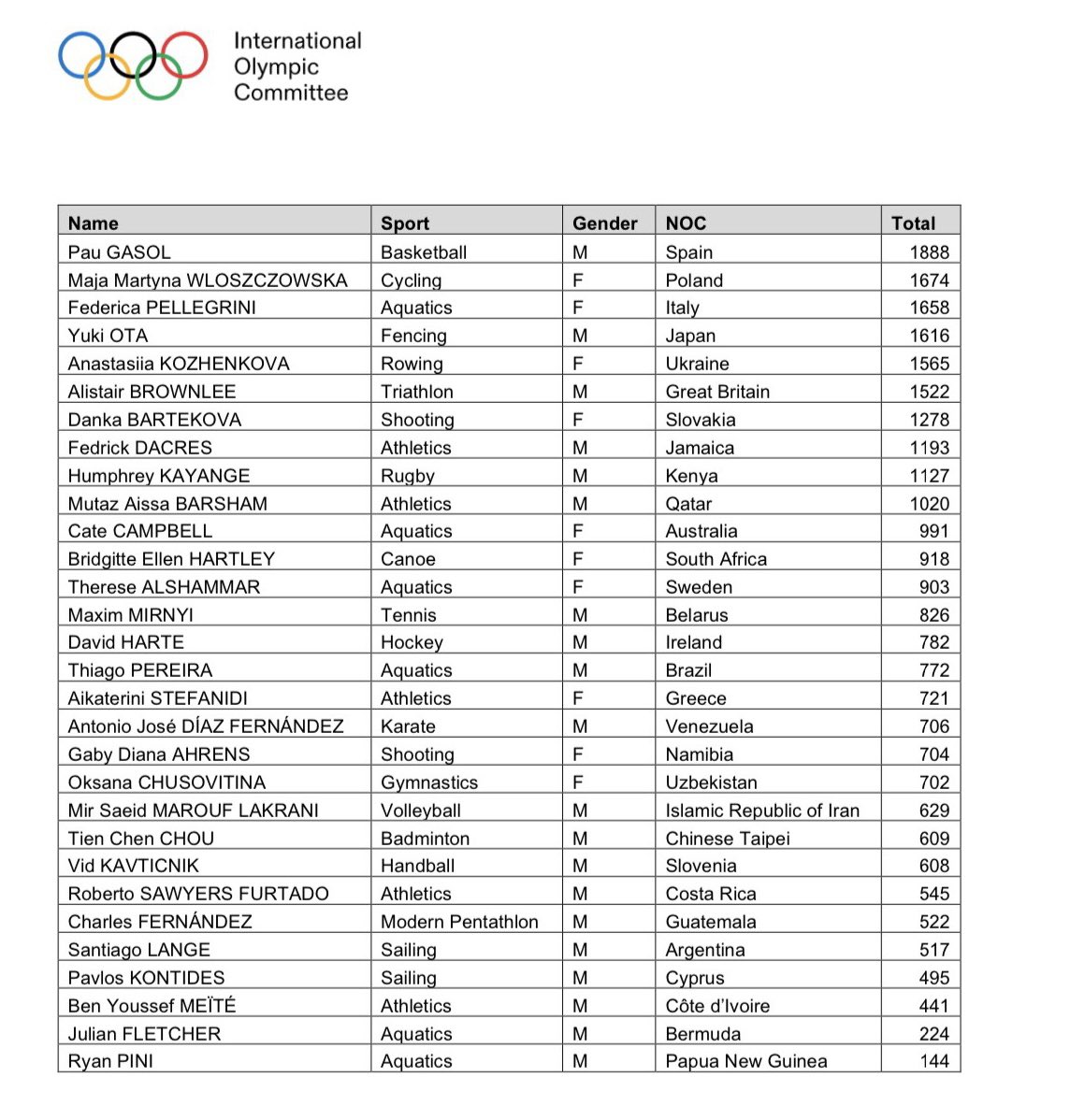 International Olympic Committee

| Name | Sport | Gender | NOC | Total |
|---|---|---|---|---|
| Pau GASOL | Basketball | M | Spain | 1888 |
| Maja Martyna WLOSZCZOWSKA | Cycling | F | Poland | 1674 |
| Federica PELLEGRINI | Aquatics | F | Italy | 1658 |
| Yuki OTA | Fencing | M | Japan | 1616 |
| Anastasiia KOZHENKOVA | Rowing | F | Ukraine | 1565 |
| Alistair BROWNLEE | Triathlon | M | Great Britain | 1522 |
| Danka BARTEKOVA | Shooting | F | Slovakia | 1278 |
| Fedrick DACRES | Athletics | M | Jamaica | 1193 |
| Humphrey KAYANGE | Rugby | M | Kenya | 1127 |
| Mutaz Aissa BARSHAM | Athletics | M | Qatar | 1020 |
| Cate CAMPBELL | Aquatics | F | Australia | 991 |
| Bridgitte Ellen HARTLEY | Canoe | F | South Africa | 918 |
| Therese ALSHAMMAR | Aquatics | F | Sweden | 903 |
| Maxim MIRNYI | Tennis | M | Belarus | 826 |
| David HARTE | Hockey | M | Ireland | 782 |
| Thiago PEREIRA | Aquatics | M | Brazil | 772 |
| Aikaterini STEFANIDI | Athletics | F | Greece | 721 |
| Antonio José DÍAZ FERNÁNDEZ | Karate | M | Venezuela | 706 |
| Gaby Diana AHRENS | Shooting | F | Namibia | 704 |
| Oksana CHUSOVITINA | Gymnastics | F | Uzbekistan | 702 |
| Mir Saeid MAROUF LAKRANI | Volleyball | M | Islamic Republic of Iran | 629 |
| Tien Chen CHOU | Badminton | M | Chinese Taipei | 609 |
| Vid KAVTICNIK | Handball | M | Slovenia | 608 |
| Roberto SAWYERS FURTADO | Athletics | M | Costa Rica | 545 |
| Charles FERNÁNDEZ | Modern Pentathlon | M | Guatemala | 522 |
| Santiago LANGE | Sailing | M | Argentina | 517 |
| Pavlos KONTIDES | Sailing | M | Cyprus | 495 |
| Ben Youssef MEÏTÉ | Athletics | M | Côte d'Ivoire | 441 |
| Julian FLETCHER | Aquatics | M | Bermuda | 224 |
| Ryan PINI | Aquatics | M | Papua New Guinea | 144 |